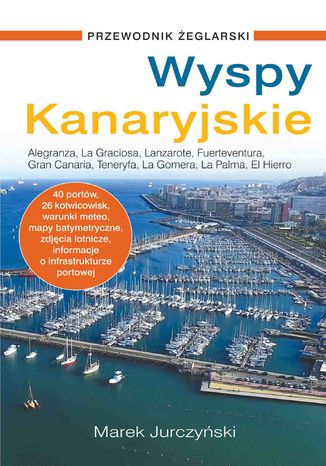 PRZEWODNIK ŻEGLARSKI

Wyspy Kanaryjskie

Alegranza, La Graciosa, Lanzarote, Fuerteventura, Gran Canaria, Teneryfa, La Gomera, La Palma, El Hierro

40 portów, 26 kotwicowisk, warunki meteo, mapy batymetryczne, zdjęcia lotnicze, informacje o infrastrukturze portowej

Marek Jurczyński